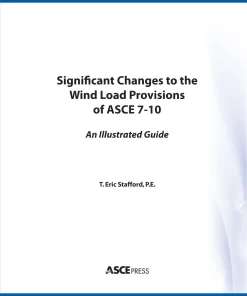 Significant Changes to the Wind Load Provisions of ASCE 7-10

An Illustrated Guide

T. Eric Stafford, P.E.

ASCE PRESS